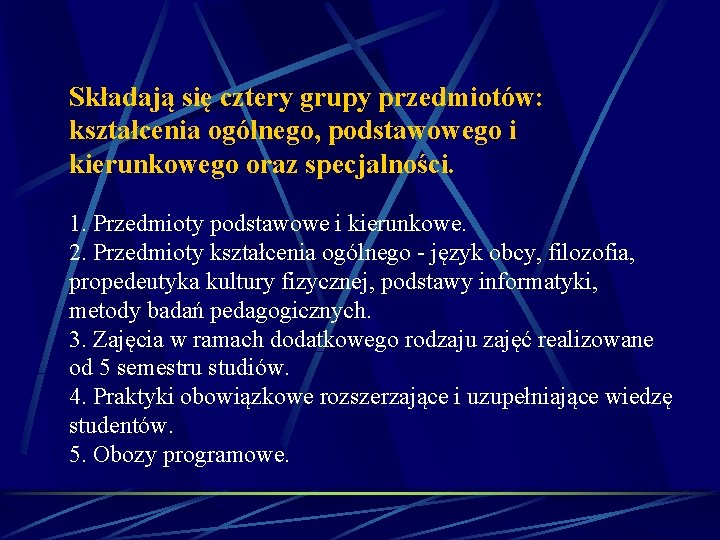 Składają się cztery grupy przedmiotów: kształcenia ogólnego, podstawowego i kierunkowego oraz specjalności.

1. Przedmioty podstawowe i kierunkowe.
2. Przedmioty kształcenia ogólnego - język obcy, filozofia, propedeutyka kultury fizycznej, podstawy informatyki, metody badań pedagogicznych.
3. Zajęcia w ramach dodatkowego rodzaju zajęć realizowane od 5 semestru studiów.
4. Praktyki obowiązkowe rozszerzające i uzupełniające wiedzę studentów.
5. Obozy programowe.